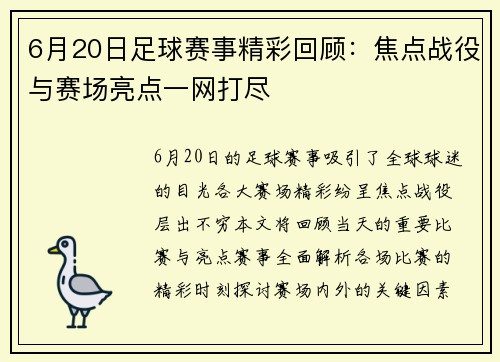 6月20日足球赛事精彩回顾：焦点战役与赛场亮点一网打尽

6月20日的足球赛事吸引了全球球迷的目光各大赛场精彩纷呈焦点战役层出不穷本文将回顾当天的重要比赛与亮点赛事全面解析各场比赛的精彩时刻探讨赛场内外的关键因素